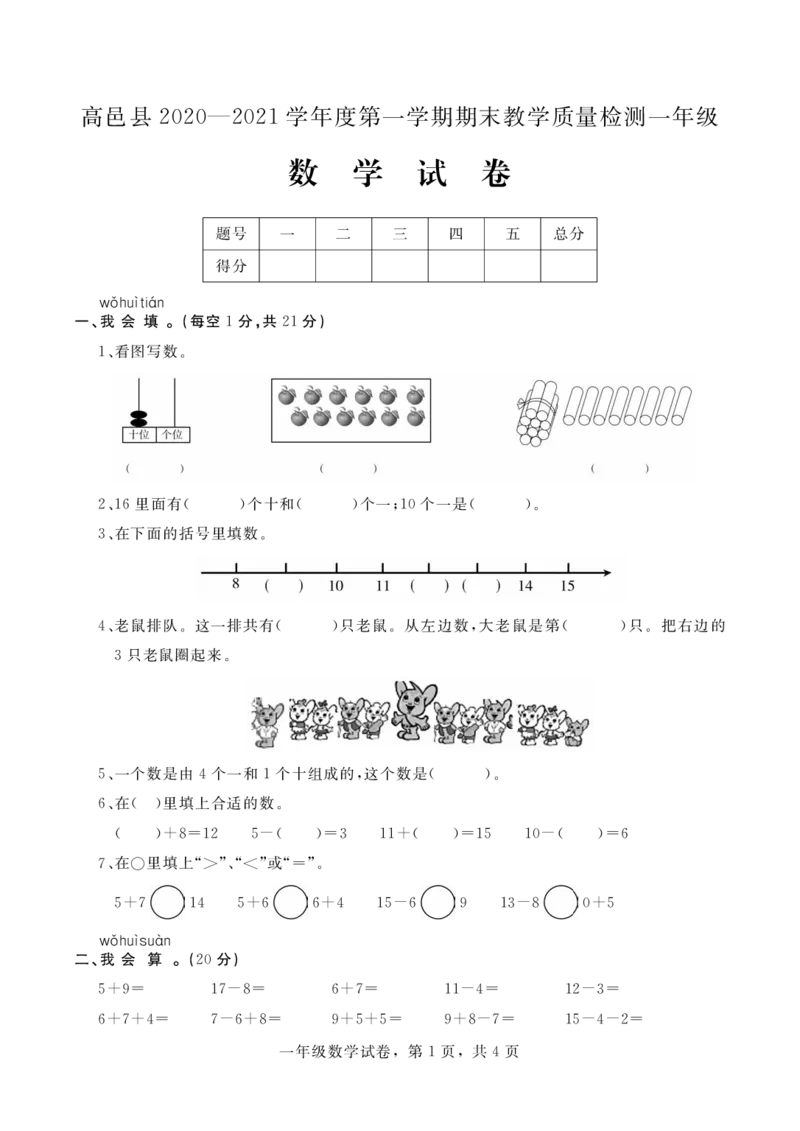 高邑县2020—2021学年度第一学期期末教学质量检测一年级

数 学 试 卷

| 题号 | 一 | 二 | 三 | 四 | 五 | 总分 |
|---|---|---|---|---|---|---|
| 得分 |  |  |  |  |  |  |

wǒhuìtián
一、我会填。(每空1分,共21分)

1、看图写数。

十位 个位

(  )  (  )  (  )

2、16里面有(  )个十和(  )个一;10个一是(  )。

3、在下面的括号里填数。

8 (  ) 10 11 (  ) (  ) 14 15

4、老鼠排队。这一排共有(  )只老鼠。从左边数,大老鼠是第(  )只。把右边的3只老鼠圈起来。

5、一个数是由4个一和1个十组成的,这个数是(  )。

6、在(  )里填上合适的数。

(  )+8=12  5-(  )=3  11+(  )=15  10-(  )=6

7、在○里填上“>”、“<”或“=”。

5+7○14  5+6○6+4  15-6○9  13-8○0+5

wǒhuìsuàn
二、我会算。(20分)

5+9=  17-8=  6+7=  11-4=  12-3=

6+7+4=  7-6+8=  9+5+5=  9+8-7=  15-4-2=

一年级数学试卷,第1页,共4页